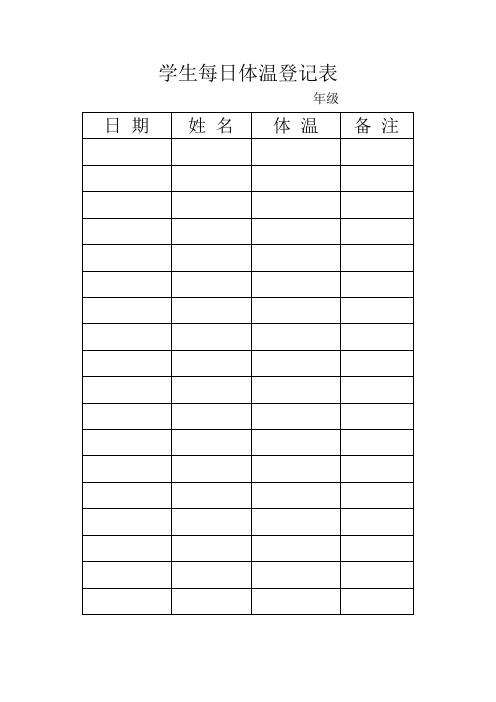 学生每日体温登记表

年级

| 日 期 | 姓 名 | 体 温 | 备 注 |
|---|---|---|---|
| | | | |
| | | | |
| | | | |
| | | | |
| | | | |
| | | | |
| | | | |
| | | | |
| | | | |
| | | | |
| | | | |
| | | | |
| | | | |
| | | | |
| | | | |
| | | | |
| | | | |
| | | | |